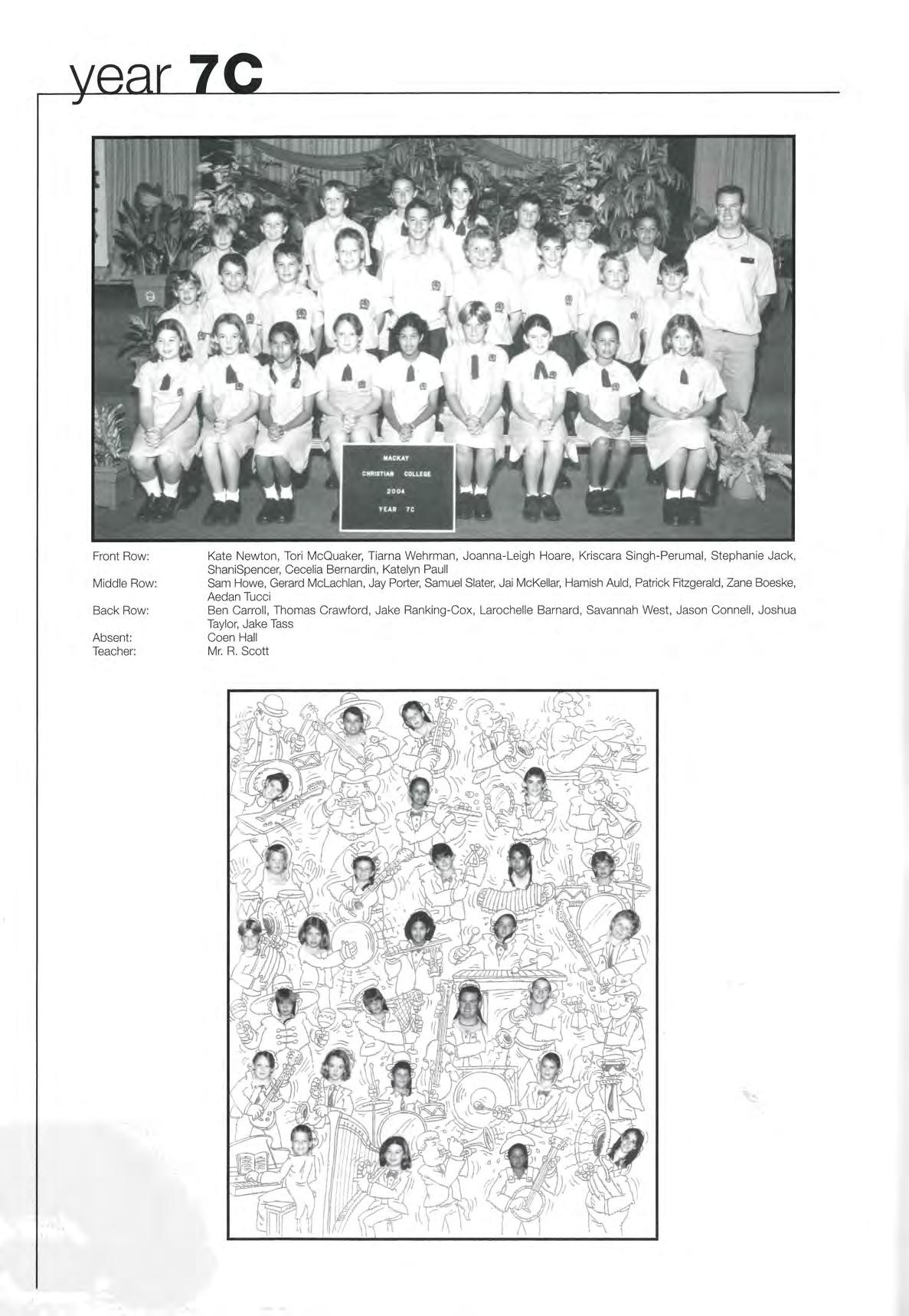 year 7C

MACKAY
CHRISTIAN COLLEGE
2004
YEAR 7C

Front Row: Kate Newton, Tori McQuaker, Tiarna Wehrman, Joanna-Leigh Hoare, Kriscara Singh-Perumal, Stephanie Jack, ShaniSpencer, Cecelia Bernardin, Katelyn Paull
Middle Row: Sam Howe, Gerard McLachlan, Jay Porter, Samuel Slater, Jai McKellar, Hamish Auld, Patrick Fitzgerald, Zane Boeske, Aedan Tucci
Back Row: Ben Carroll, Thomas Crawford, Jake Ranking-Cox, Larochelle Barnard, Savannah West, Jason Connell, Joshua Taylor, Jake Tass
Absent: Coen Hall
Teacher: Mr. R. Scott